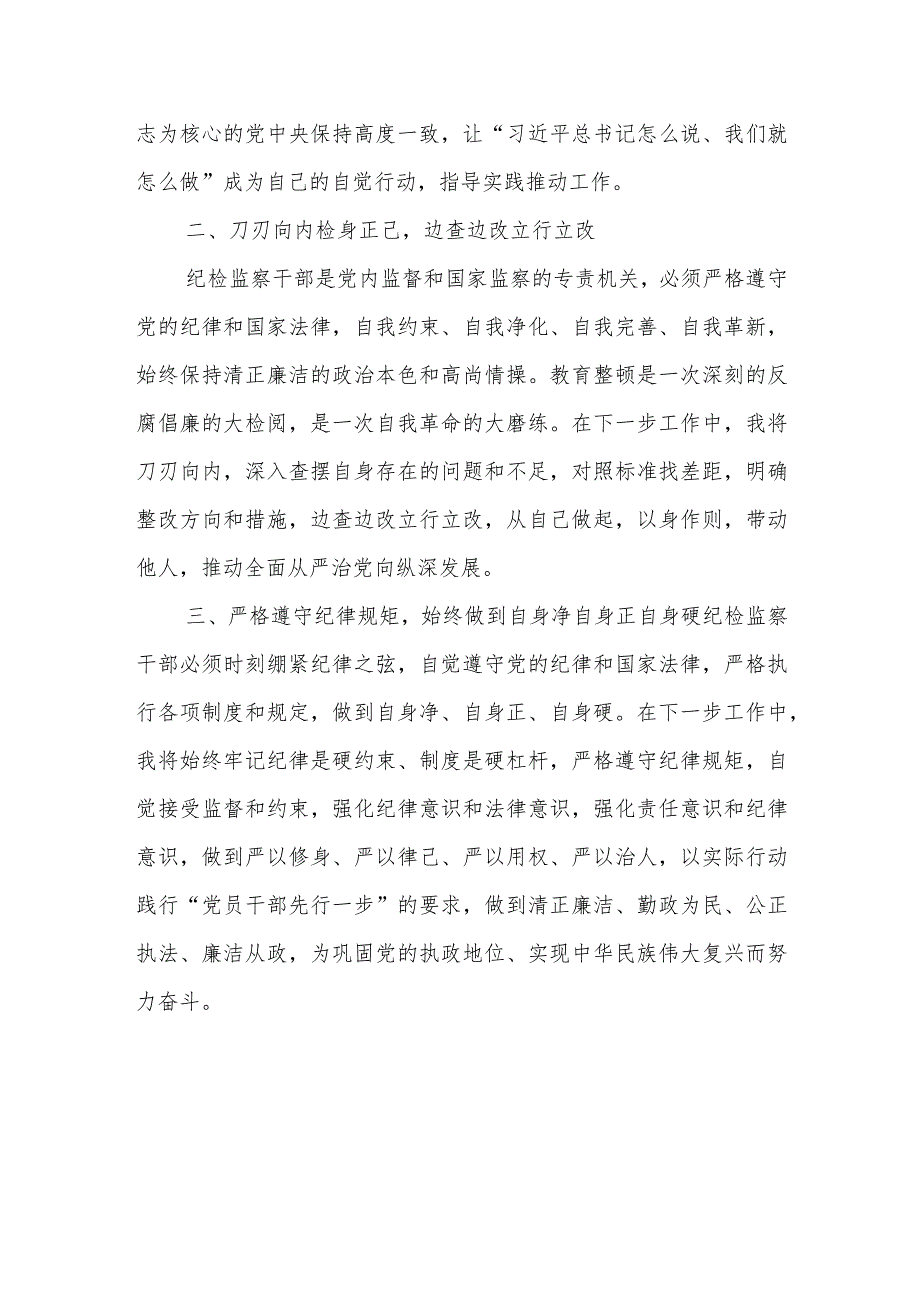 志为核心的党中央保持高度一致，让“习近平总书记怎么说、我们就怎么做”成为自己的自觉行动，指导实践推动工作。

二、刀刃向内检身正己，边查边改立行立改

纪检监察干部是党内监督和国家监察的专责机关，必须严格遵守党的纪律和国家法律，自我约束、自我净化、自我完善、自我革新，始终保持清正廉洁的政治本色和高尚情操。教育整顿是一次深刻的反腐倡廉的大检阅，是一次自我革命的大磨练。在下一步工作中，我将刀刃向内，深入查摆自身存在的问题和不足，对照标准找差距，明确整改方向和措施，边查边改立行立改，从自己做起，以身作则，带动他人，推动全面从严治党向纵深发展。

三、严格遵守纪律规矩，始终做到自身净自身正自身硬纪检监察干部必须时刻绷紧纪律之弦，自觉遵守党的纪律和国家法律，严格执行各项制度和规定，做到自身净、自身正、自身硬。在下一步工作中，我将始终牢记纪律是硬约束、制度是硬杠杆，严格遵守纪律规矩，自觉接受监督和约束，强化纪律意识和法律意识，强化责任意识和纪律意识，做到严以修身、严以律己、严以用权、严以治人，以实际行动践行“党员干部先行一步”的要求，做到清正廉洁、勤政为民、公正执法、廉洁从政，为巩固党的执政地位、实现中华民族伟大复兴而努力奋斗。